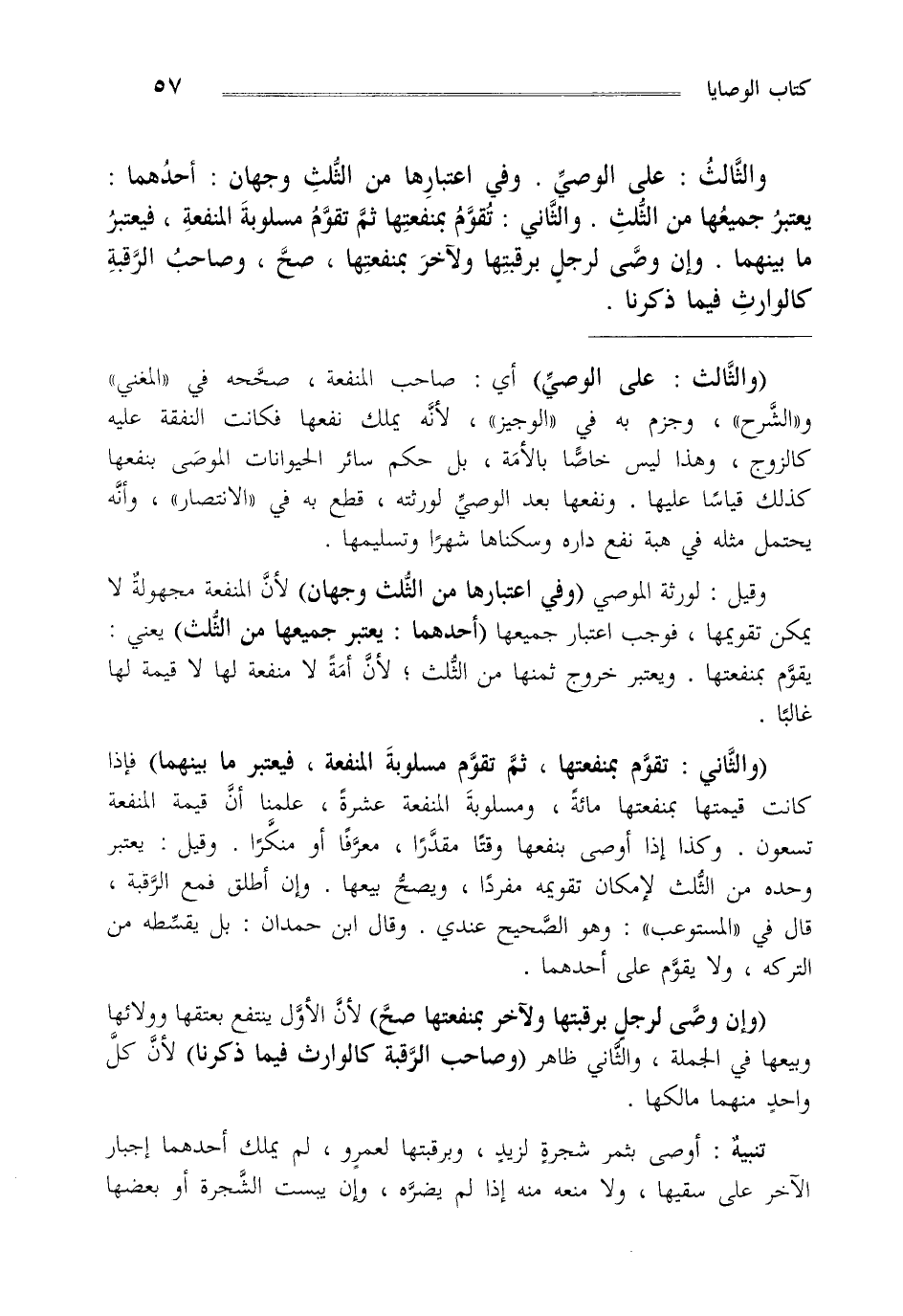 كتاب الوصايا ٥٧

والثَّالثُ : على الوصيِّ . وفي اعتبارِها من الثُّلثِ وجهان : أحدُهما : يعتبرُ جميعُها من الثُّلثِ . والثَّاني : تُقوَّمُ بمنفعتِها ثمَّ تقوَّمُ مسلوبةَ المنفعةِ ، فيعتبرُ ما بينهما . وإن وصَّى لرجلٍ برقبتِها ولآخرَ بمنفعتِها ، صحَّ ، وصاحبُ الرَّقبةِ كالوارثِ فيما ذكرنا .

(والثَّالث : على الوصيِّ) أي : صاحب المنفعة ، صحَّحه في «المغني» و«الشَّرح» ، وجزم به في «الوجيز» ، لأنَّه يملك نفعها فكانت النفقة عليه كالزوج ، وهذا ليس خاصًّا بالأمَة ، بل حكم سائر الحيوانات الموصَى بنفعها كذلك قياسًا عليها . ونفعها بعد الوصيِّ لورثته ، قطع به في «الانتصار» ، وأنَّه يحتمل مثله في هبة نفع داره وسكناها شهرًا وتسليمها .

وقيل : لورثة الموصي (وفي اعتبارها من الثُّلث وجهان) لأنَّ المنفعة مجهولةٌ لا يمكن تقويمها ، فوجب اعتبار جميعها (أحدهما : يعتبر جميعها من الثُّلث) يعني : يقوَّم بمنفعتها . ويعتبر خروج ثمنها من الثُّلث ؛ لأنَّ أمَةً لا منفعة لها لا قيمة لها غالبًا .

(والثَّاني : تقوَّم بمنفعتها ، ثمَّ تقوَّم مسلوبةَ المنفعة ، فيعتبر ما بينهما) فإذا كانت قيمتها بمنفعتها مائةً ، ومسلوبةَ المنفعة عشرةً ، علمنا أنَّ قيمة المنفعة تسعون . وكذا إذا أوصى بنفعها وقتًا مقدَّرًا ، معرَّفًا أو منكَّرًا . وقيل : يعتبر وحده من الثُّلث لإمكان تقويمه مفردًا ، ويصحُّ بيعها . وإن أطلق فمع الرَّقبة ، قال في «المستوعب» : وهو الصَّحيح عندي . وقال ابن حمدان : بل يقسِّطه من التركه ، ولا يقوَّم على أحدهما .

(وإن وصَّى لرجلٍ برقبتها ولآخر بمنفعتها صحَّ) لأنَّ الأوَّل ينتفع بعتقها وولائها وبيعها في الجملة ، والثَّاني ظاهر (وصاحب الرَّقبة كالوارث فيما ذكرنا) لأنَّ كلَّ واحدٍ منهما مالكها .

تنبيهٌ : أوصى بثمر شجرةٍ لزيدٍ ، وبرقبتها لعمرٍو ، لم يملك أحدهما إجبار الآخر على سقيها ، ولا منعه منه إذا لم يضرَّه ، وإن يبست الشَّجرة أو بعضها